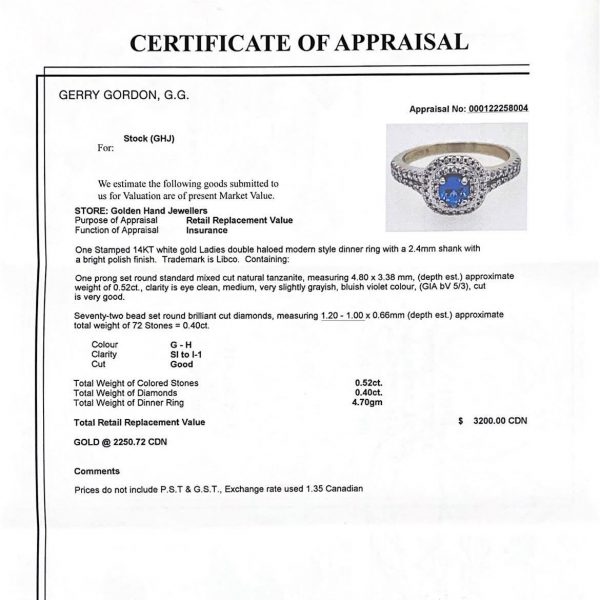 CERTIFICATE OF APPRAISAL

GERRY GORDON, G.G.

Appraisal No: 000122258004

For: Stock (GHJ)

We estimate the following goods submitted to us for Valuation are of present Market Value.

STORE: Golden Hand Jewellers
Purpose of Appraisal Retail Replacement Value
Function of Appraisal Insurance

One Stamped 14KT white gold Ladies double haloed modern style dinner ring with a 2.4mm shank with a bright polish finish. Trademark is Libco. Containing:

One prong set round standard mixed cut natural tanzanite, measuring 4.80 x 3.38 mm, (depth est.) approximate weight of 0.52ct., clarity is eye clean, medium, very slightly grayish, bluish violet colour, (GIA bV 5/3), cut is very good.

Seventy-two bead set round brilliant cut diamonds, measuring 1.20 - 1.00 x 0.66mm (depth est.) approximate total weight of 72 Stones = 0.40ct.

Colour G - H
Clarity SI to I-1
Cut Good

Total Weight of Colored Stones 0.52ct.
Total Weight of Diamonds 0.40ct.
Total Weight of Dinner Ring 4.70gm

Total Retail Replacement Value $ 3200.00 CDN

GOLD @ 2250.72 CDN

Comments

Prices do not include P.S.T & G.S.T., Exchange rate used 1.35 Canadian